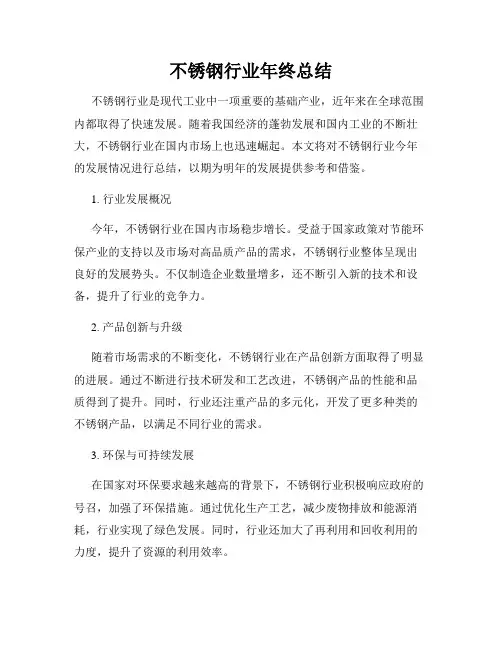 不锈钢行业年终总结

不锈钢行业是现代工业中一项重要的基础产业，近年来在全球范围内都取得了快速发展。随着我国经济的蓬勃发展和国内工业的不断壮大，不锈钢行业在国内市场上也迅速崛起。本文将对不锈钢行业今年的发展情况进行总结，以期为明年的发展提供参考和借鉴。

1. 行业发展概况

今年，不锈钢行业在国内市场稳步增长。受益于国家政策对节能环保产业的支持以及市场对高品质产品的需求，不锈钢行业整体呈现出良好的发展势头。不仅制造企业数量增多，还不断引入新的技术和设备，提升了行业的竞争力。

2. 产品创新与升级

随着市场需求的不断变化，不锈钢行业在产品创新方面取得了明显的进展。通过不断进行技术研发和工艺改进，不锈钢产品的性能和品质得到了提升。同时，行业还注重产品的多元化，开发了更多种类的不锈钢产品，以满足不同行业的需求。

3. 环保与可持续发展

在国家对环保要求越来越高的背景下，不锈钢行业积极响应政府的号召，加强了环保措施。通过优化生产工艺，减少废物排放和能源消耗，行业实现了绿色发展。同时，行业还加大了再利用和回收利用的力度，提升了资源的利用效率。